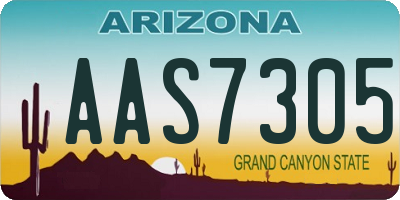 ARIZONA

AAS7305

GRAND CANYON STATE